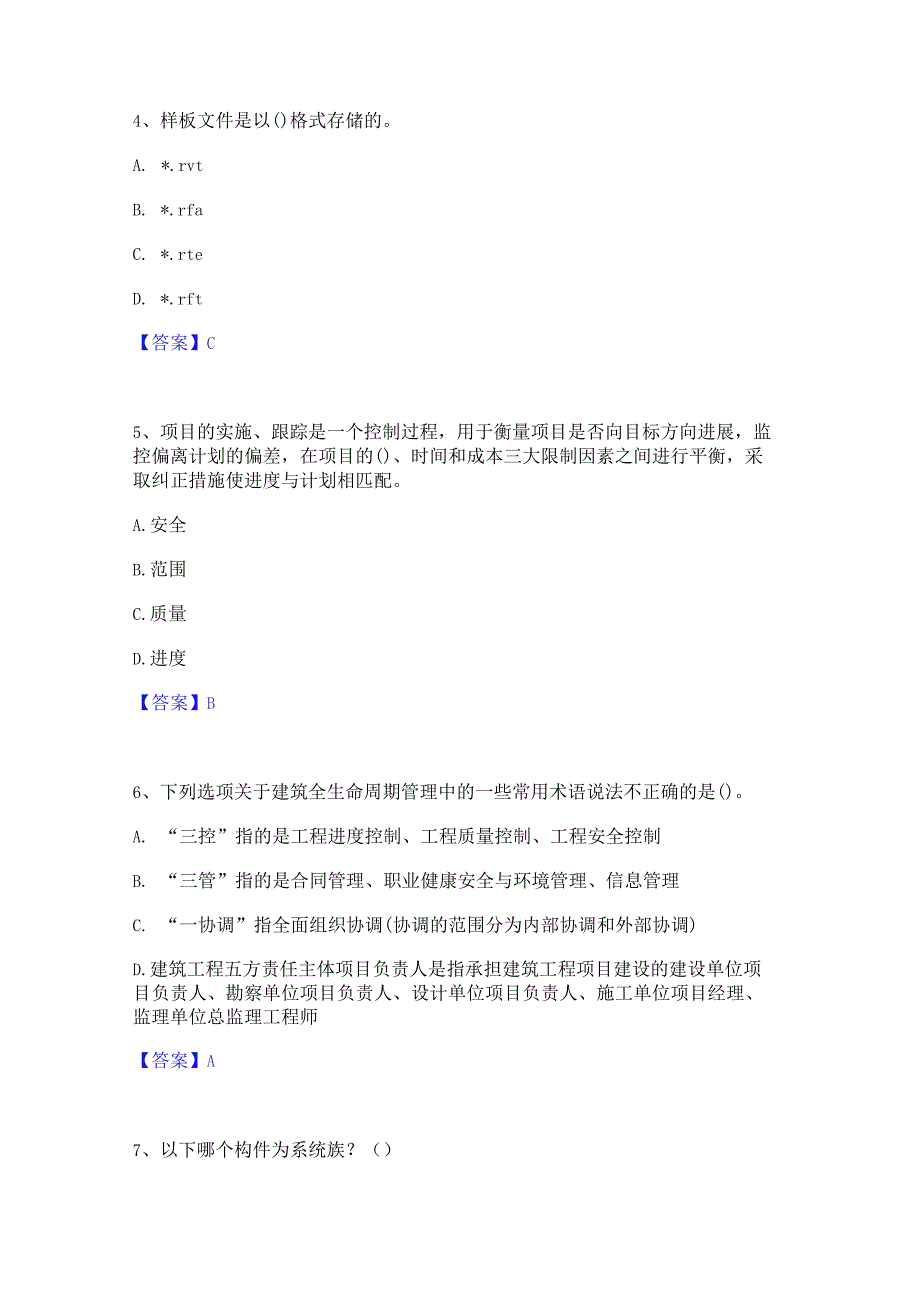 4、样板文件是以()格式存储的。

A. *.rvt

B. *.rfa

C. *.rte

D. *.rft

【答案】C

5、项目的实施、跟踪是一个控制过程，用于衡量项目是否向目标方向进展，监控偏离计划的偏差，在项目的()、时间和成本三大限制因素之间进行平衡，采取纠正措施使进度与计划相匹配。

A.安全

B.范围

C.质量

D.进度

【答案】B

6、下列选项关于建筑全生命周期管理中的一些常用术语说法不正确的是()。

A. “三控”指的是工程进度控制、工程质量控制、工程安全控制

B. “三管”指的是合同管理、职业健康安全与环境管理、信息管理

C. “一协调”指全面组织协调(协调的范围分为内部协调和外部协调)

D.建筑工程五方责任主体项目负责人是指承担建筑工程项目建设的建设单位项目负责人、勘察单位项目负责人、设计单位项目负责人、施工单位项目经理、监理单位总监理工程师

【答案】A

7、以下哪个构件为系统族？()